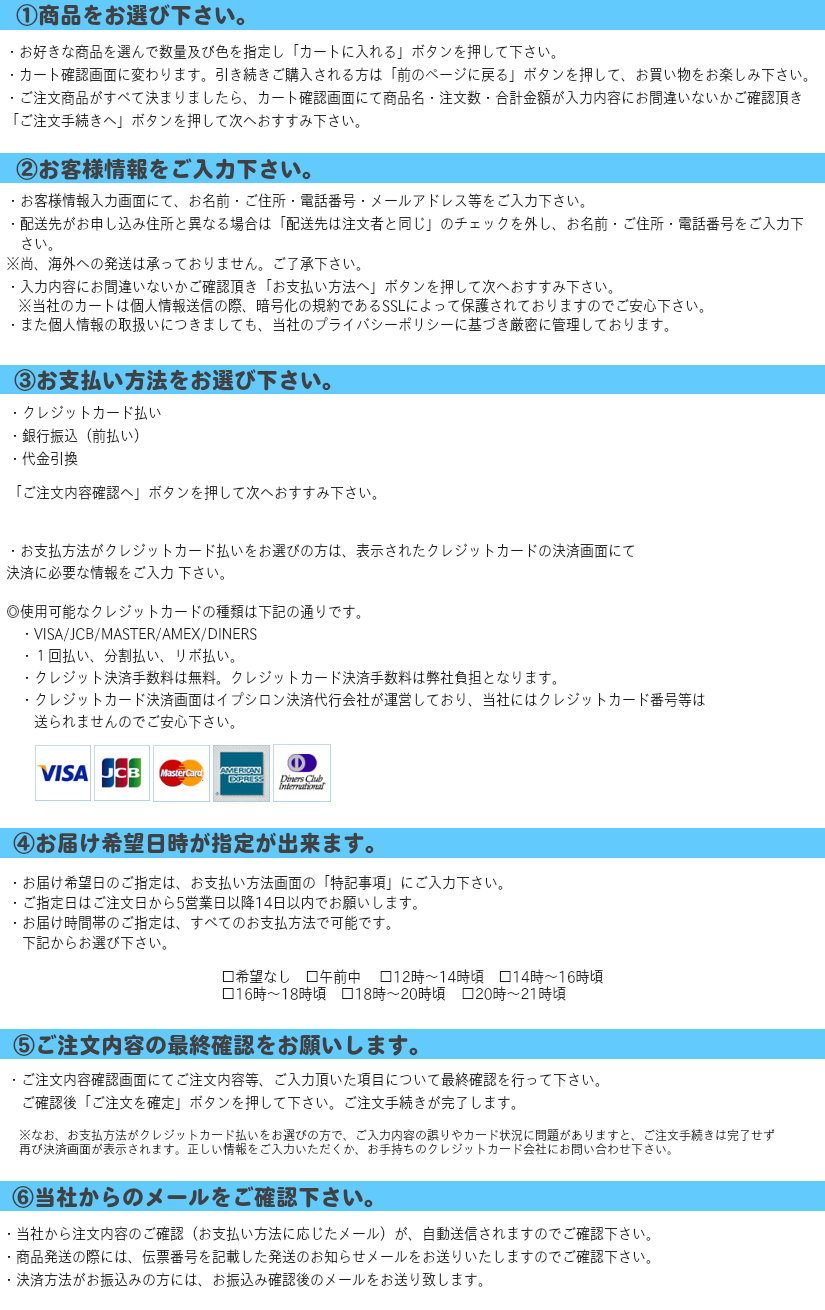 ①商品をお選び下さい。

・お好きな商品を選んで数量及び色を指定し「カートに入れる」ボタンを押して下さい。
・カート確認画面に変わります。引き続きご購入される方は「前のページに戻る」ボタンを押して、お買い物をお楽しみ下さい。
・ご注文商品がすべて決まりましたら、カート確認画面にて商品名・注文数・合計金額が入力内容にお間違いないかご確認頂き「ご注文手続きへ」ボタンを押して次へおすすみ下さい。

②お客様情報をご入力下さい。

・お客様情報入力画面にて、お名前・ご住所・電話番号・メールアドレス等をご入力下さい。
・配送先がお申し込み住所と異なる場合は「配送先は注文者と同じ」のチェックを外し、お名前・ご住所・電話番号をご入力下さい。
※尚、海外への発送は承っておりません。ご了承下さい。
・入力内容にお間違いないかご確認頂き「お支払い方法へ」ボタンを押して次へおすすみ下さい。
※当社のカートは個人情報送信の際、暗号化の規約であるSSLによって保護されておりますのでご安心下さい。
・また個人情報の取扱いにつきましても、当社のプライバシーポリシーに基づき厳密に管理しております。

③お支払い方法をお選び下さい。

・クレジットカード払い
・銀行振込（前払い）
・代金引換

「ご注文内容確認へ」ボタンを押して次へおすすみ下さい。

・お支払方法がクレジットカード払いをお選びの方は、表示されたクレジットカードの決済画面にて決済に必要な情報をご入力 下さい。

◎使用可能なクレジットカードの種類は下記の通りです。
・VISA/JCB/MASTER/AMEX/DINERS
・１回払い、分割払い、リボ払い。
・クレジット決済手数料は無料。クレジットカード決済手数料は弊社負担となります。
・クレジットカード決済画面はイプシロン決済代行会社が運営しており、当社にはクレジットカード番号等は送られませんのでご安心下さい。

VISA JCB MasterCard AMERICAN EXPRESS Diners Club International

④お届け希望日時が指定が出来ます。

・お届け希望日のご指定は、お支払い方法画面の「特記事項」にご入力下さい。
・ご指定日はご注文日から5営業日以降14日以内でお願いします。
・お届け時間帯のご指定は、すべてのお支払方法で可能です。
下記からお選び下さい。

□希望なし □午前中 □12時～14時頃 □14時～16時頃
□16時～18時頃 □18時～20時頃 □20時～21時頃

⑤ご注文内容の最終確認をお願いします。

・ご注文内容確認画面にてご注文内容等、ご入力頂いた項目について最終確認を行って下さい。
ご確認後「ご注文を確定」ボタンを押して下さい。ご注文手続きが完了します。

※なお、お支払方法がクレジットカード払いをお選びの方で、ご入力内容の誤りやカード状況に問題がありますと、ご注文手続きは完了せず再び決済画面が表示されます。正しい情報をご入力いただくか、お手持ちのクレジットカード会社にお問い合わせ下さい。

⑥当社からのメールをご確認下さい。

・当社から注文内容のご確認（お支払い方法に応じたメール）が、自動送信されますのでご確認下さい。
・商品発送の際には、伝票番号を記載した発送のお知らせメールをお送りいたしますのでご確認下さい。
・決済方法がお振込みの方には、お振込み確認後のメールをお送り致します。